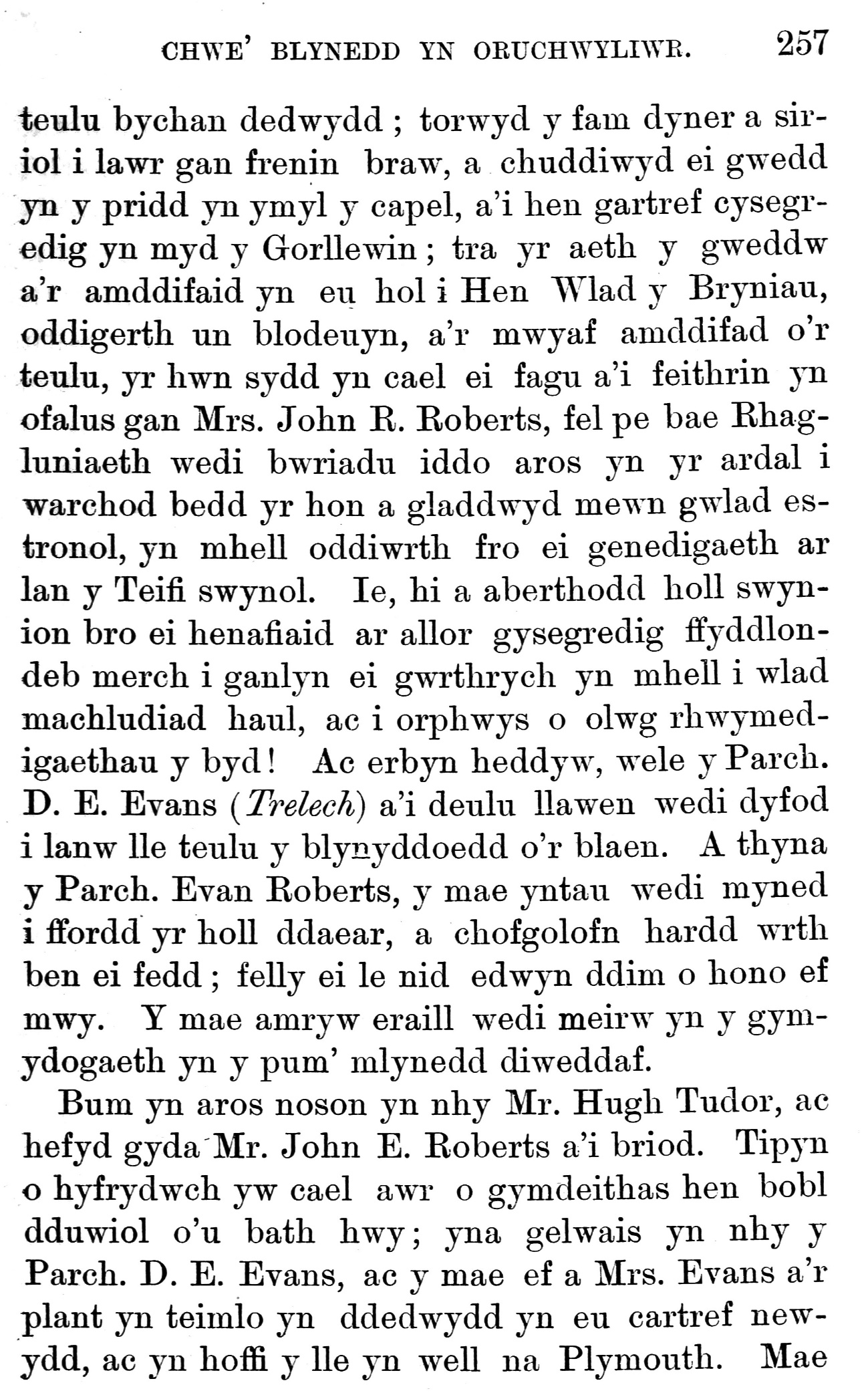 CHWE' BLYNEDD YN ORUCHWYLIWR. 257

teulu bychan dedwydd; torwyd y fam dyner a siriol i lawr gan frenin braw, a chuddiwyd ei gwedd yn y pridd yn ymyl y capel, a'i hen gartref cysegredig yn myd y Gorllewin; tra yr aeth y gweddw a'r amddifaid yn eu hol i Hen Wlad y Bryniau, oddigerth un blodeuyn, a'r mwyaf amddifad o'r teulu, yr hwn sydd yn cael ei fagu a'i feithrin yn ofalus gan Mrs. John R. Roberts, fel pe bae Rhagluniaeth wedi bwriadu iddo aros yn yr ardal i warchod bedd yr hon a gladdwyd mewn gwlad estronol, yn mhell oddiwrth fro ei genedigaeth ar lan y Teifi swynol. Ie, hi a aberthodd holl swynion bro ei henafiaid ar allor gysegredig ffyddlondeb merch i ganlyn ei gwrthrych yn mhell i wlad machludiad haul, ac i orphwys o olwg rhwymedigaethau y byd! Ac erbyn heddyw, wele y Parch. D. E. Evans (Trelech) a'i deulu llawen wedi dyfod i lanw lle teulu y blynyddoedd o'r blaen. A thyna y Parch. Evan Roberts, y mae yntau wedi myned i ffordd yr holl ddaear, a chofgolofn hardd wrth ben ei fedd; felly ei le nid edwyn ddim o hono ef mwy. Y mae amryw eraill wedi meirw yn y gymydogaeth yn y pum' mlynedd diweddaf.

Bum yn aros noson yn nhy Mr. Hugh Tudor, ac hefyd gyda Mr. John E. Roberts a'i briod. Tipyn o hyfrydwch yw cael awr o gymdeithas hen bobl dduwiol o'u bath hwy; yna gelwais yn nhy y Parch. D. E. Evans, ac y mae ef a Mrs. Evans a'r plant yn teimlo yn ddedwydd yn eu cartref newydd, ac yn hoffi y lle yn well na Plymouth. Mae